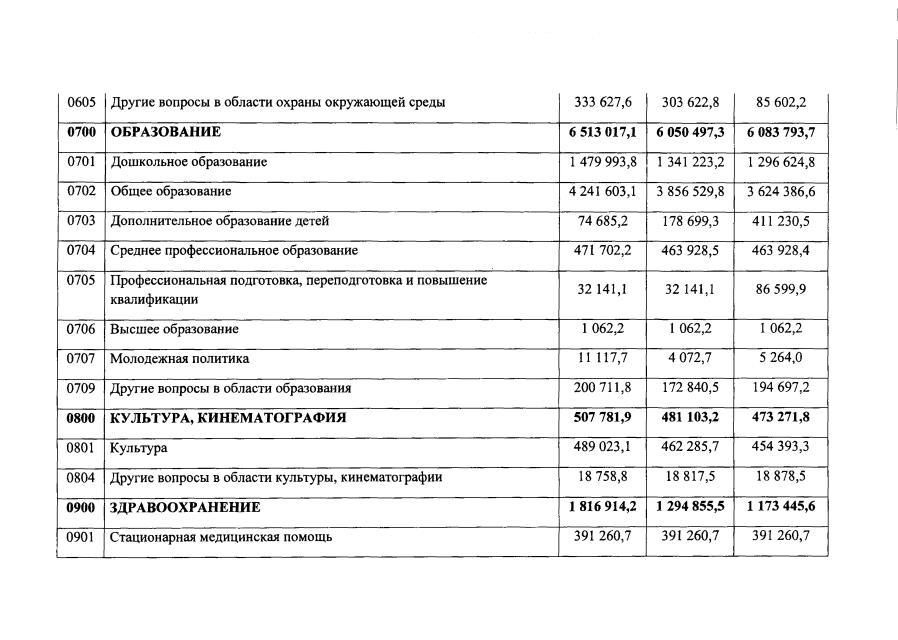 | 0605 | Другие вопросы в области охраны окружающей среды | 333 627,6 | 303 622,8 | 85 602,2 |
|---|---|---|---|---|
| 0700 | ОБРАЗОВАНИЕ | 6 513 017,1 | 6 050 497,3 | 6 083 793,7 |
| 0701 | Дошкольное образование | 1 479 993,8 | 1 341 223,2 | 1 296 624,8 |
| 0702 | Общее образование | 4 241 603,1 | 3 856 529,8 | 3 624 386,6 |
| 0703 | Дополнительное образование детей | 74 685,2 | 178 699,3 | 411 230,5 |
| 0704 | Среднее профессиональное образование | 471 702,2 | 463 928,5 | 463 928,4 |
| 0705 | Профессиональная подготовка, переподготовка и повышение квалификации | 32 141,1 | 32 141,1 | 86 599,9 |
| 0706 | Высшее образование | 1 062,2 | 1 062,2 | 1 062,2 |
| 0707 | Молодежная политика | 11 117,7 | 4 072,7 | 5 264,0 |
| 0709 | Другие вопросы в области образования | 200 711,8 | 172 840,5 | 194 697,2 |
| 0800 | КУЛЬТУРА, КИНЕМАТОГРАФИЯ | 507 781,9 | 481 103,2 | 473 271,8 |
| 0801 | Культура | 489 023,1 | 462 285,7 | 454 393,3 |
| 0804 | Другие вопросы в области культуры, кинематографии | 18 758,8 | 18 817,5 | 18 878,5 |
| 0900 | ЗДРАВООХРАНЕНИЕ | 1 816 914,2 | 1 294 855,5 | 1 173 445,6 |
| 0901 | Стационарная медицинская помощь | 391 260,7 | 391 260,7 | 391 260,7 |